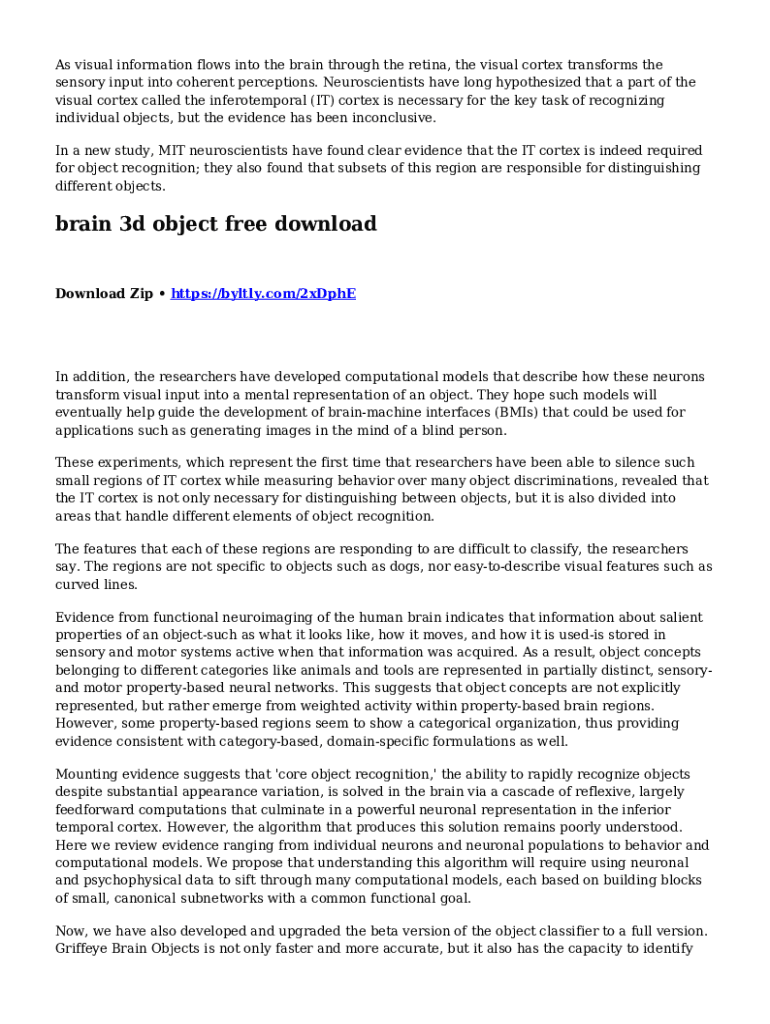 As visual information flows into the brain through the retina, the visual cortex transforms the sensory input into coherent perceptions. Neuroscientists have long hypothesized that a part of the visual cortex called the inferotemporal (IT) cortex is necessary for the key task of recognizing individual objects, but the evidence has been inconclusive.

In a new study, MIT neuroscientists have found clear evidence that the IT cortex is indeed required for object recognition; they also found that subsets of this region are responsible for distinguishing different objects.

brain 3d object free download

Download Zip • https://byltly.com/2xDphE

In addition, the researchers have developed computational models that describe how these neurons transform visual input into a mental representation of an object. They hope such models will eventually help guide the development of brain-machine interfaces (BMIs) that could be used for applications such as generating images in the mind of a blind person.

These experiments, which represent the first time that researchers have been able to silence such small regions of IT cortex while measuring behavior over many object discriminations, revealed that the IT cortex is not only necessary for distinguishing between objects, but it is also divided into areas that handle different elements of object recognition.

The features that each of these regions are responding to are difficult to classify, the researchers say. The regions are not specific to objects such as dogs, nor easy-to-describe visual features such as curved lines.

Evidence from functional neuroimaging of the human brain indicates that information about salient properties of an object-such as what it looks like, how it moves, and how it is used-is stored in sensory and motor systems active when that information was acquired. As a result, object concepts belonging to different categories like animals and tools are represented in partially distinct, sensory- and motor property-based neural networks. This suggests that object concepts are not explicitly represented, but rather emerge from weighted activity within property-based brain regions. However, some property-based regions seem to show a categorical organization, thus providing evidence consistent with category-based, domain-specific formulations as well.

Mounting evidence suggests that 'core object recognition,' the ability to rapidly recognize objects despite substantial appearance variation, is solved in the brain via a cascade of reflexive, largely feedforward computations that culminate in a powerful neuronal representation in the inferior temporal cortex. However, the algorithm that produces this solution remains poorly understood. Here we review evidence ranging from individual neurons and neuronal populations to behavior and computational models. We propose that understanding this algorithm will require using neuronal and psychophysical data to sift through many computational models, each based on building blocks of small, canonical subnetworks with a common functional goal.

Now, we have also developed and upgraded the beta version of the object classifier to a full version. Griffeye Brain Objects is not only faster and more accurate, but it also has the capacity to identify